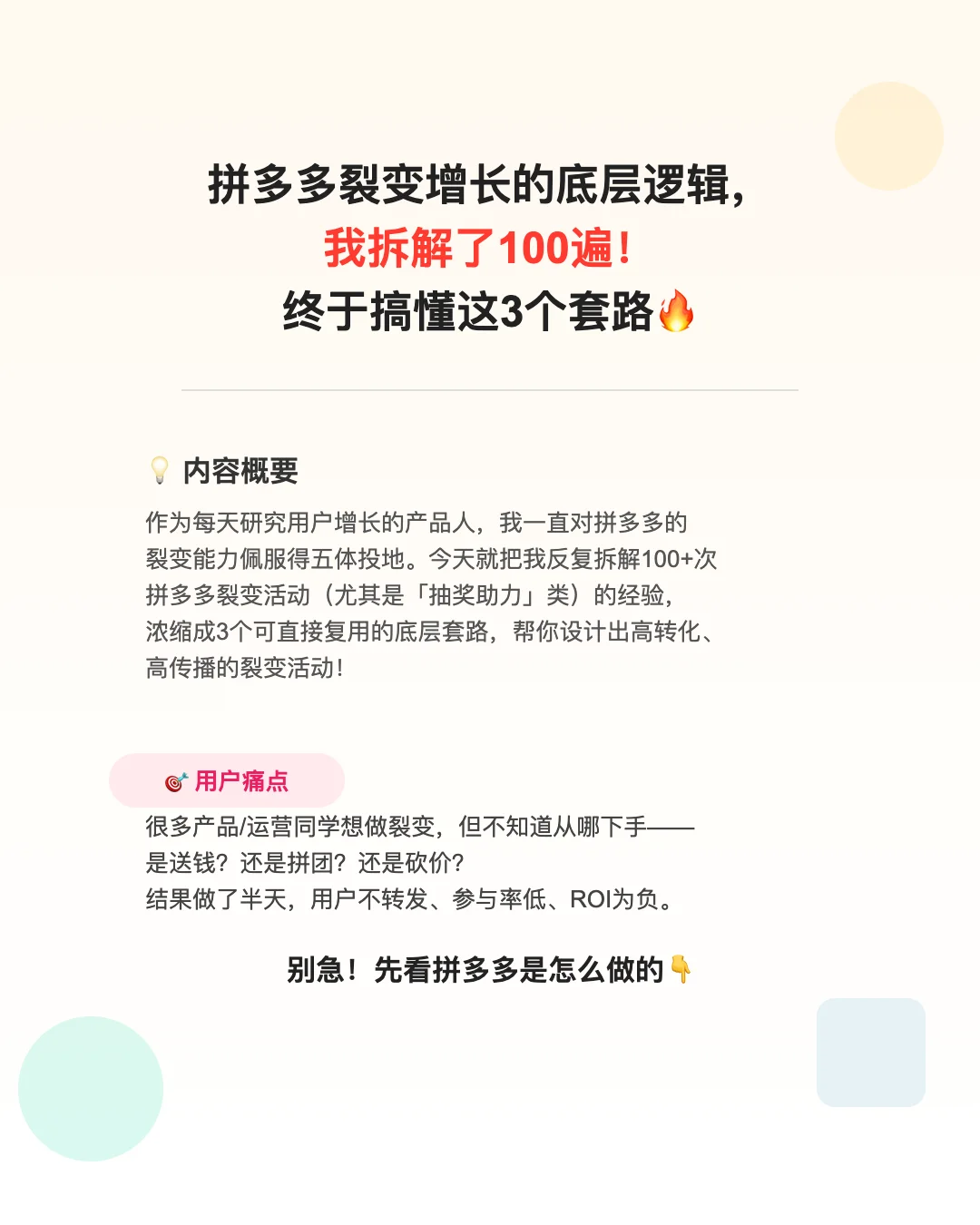 拼多多裂变增长的底层逻辑，
我拆解了100遍！
终于搞懂这3个套路🔥

💡 内容概要

作为每天研究用户增长的产品人，我一直对拼多多的裂变能力佩服得五体投地。今天就把我反复拆解100+次拼多多裂变活动（尤其是「抽奖助力」类）的经验，浓缩成3个可直接复用的底层套路，帮你设计出高转化、高传播的裂变活动！

🎯 用户痛点

很多产品/运营同学想做裂变，但不知道从哪下手——
是送钱？还是拼团？还是砍价？
结果做了半天，用户不转发、参与率低、ROI为负。

别急！先看拼多多是怎么做的👇